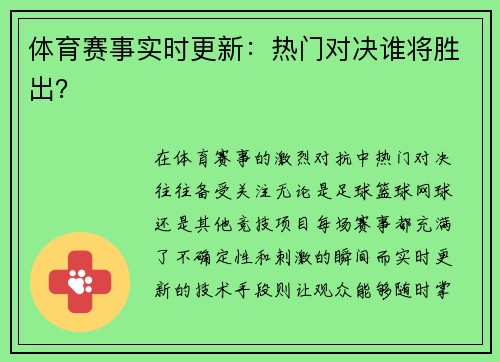 体育赛事实时更新：热门对决谁将胜出?

在体育赛事的激烈对抗中热门对决往往备受关注无论是足球篮球网球还是其他竞技项目每场赛事都充满了不确定性和刺激的瞬间而实时更新的技术手段则让观众能够随时掌